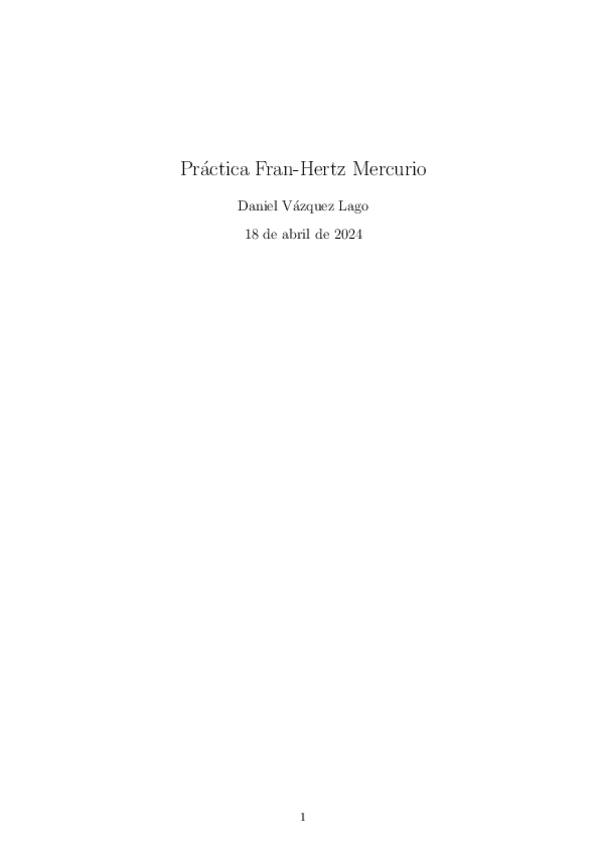 Práctica Fran-Hertz Mercurio

Daniel Vázquez Lago

18 de abril de 2024

1